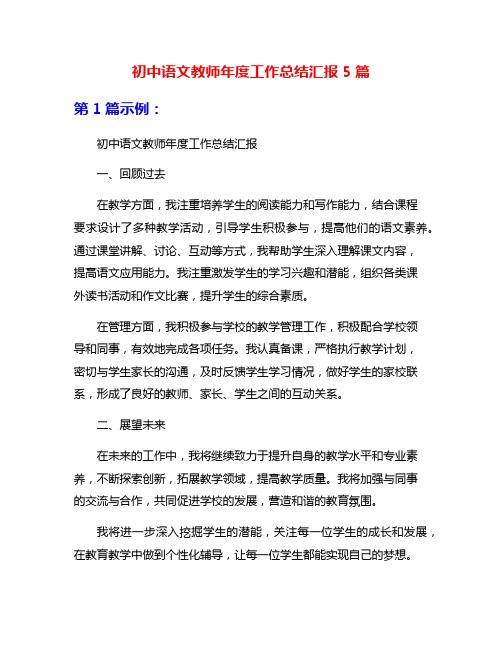 初中语文教师年度工作总结汇报 5 篇

第 1 篇示例：

初中语文教师年度工作总结汇报

一、回顾过去

在教学方面，我注重培养学生的阅读能力和写作能力，结合课程要求设计了多种教学活动，引导学生积极参与，提高他们的语文素养。通过课堂讲解、讨论、互动等方式，我帮助学生深入理解课文内容，提高语文应用能力。我注重激发学生的学习兴趣和潜能，组织各类课外读书活动和作文比赛，提升学生的综合素质。

在管理方面，我积极参与学校的教学管理工作，积极配合学校领导和同事，有效地完成各项任务。我认真备课，严格执行教学计划，密切与学生家长的沟通，及时反馈学生学习情况，做好学生的家校联系，形成了良好的教师、家长、学生之间的互动关系。

二、展望未来

在未来的工作中，我将继续致力于提升自身的教学水平和专业素养，不断探索创新，拓展教学领域，提高教学质量。我将加强与同事的交流与合作，共同促进学校的发展，营造和谐的教育氛围。

我将进一步深入挖掘学生的潜能，关注每一位学生的成长和发展，在教育教学中做到个性化辅导，让每一位学生都能实现自己的梦想。